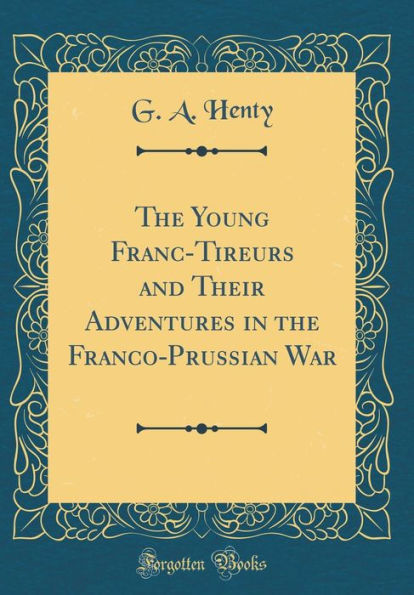 G. A. Henty

The Young Franc-Tireurs and Their Adventures in the Franco-Prussian War

Forgotten Books